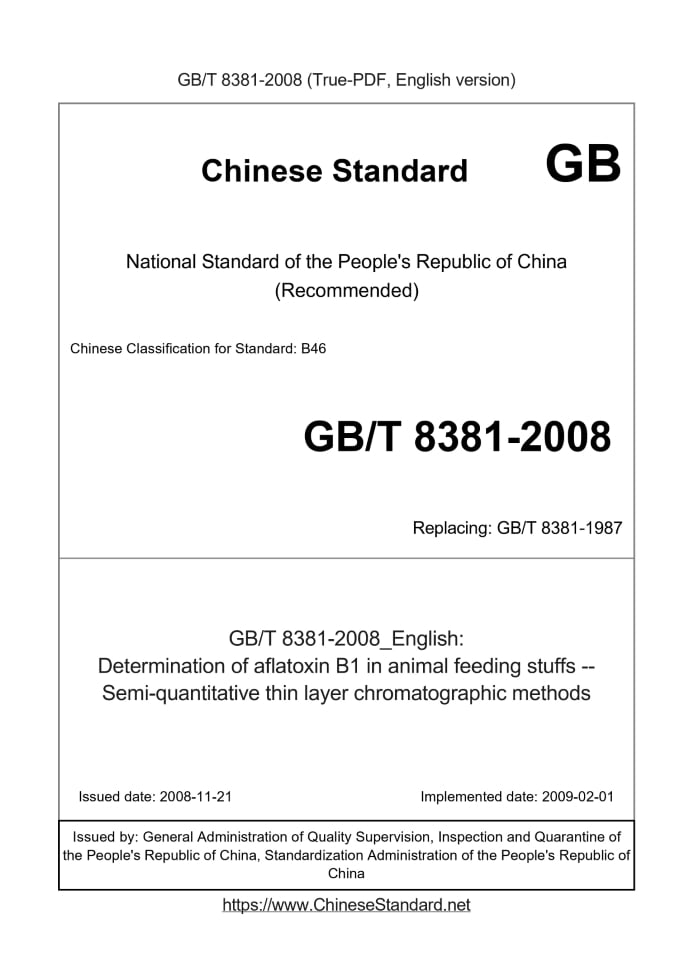 GB/T 8381-2008 (True-PDF, English version)

Chinese Standard GB

National Standard of the People's Republic of China
(Recommended)

Chinese Classification for Standard: B46

GB/T 8381-2008

Replacing: GB/T 8381-1987

GB/T 8381-2008_English:
Determination of aflatoxin B1 in animal feeding stuffs -- Semi-quantitative thin layer chromatographic methods

Issued date: 2008-11-21

Implemented date: 2009-02-01

Issued by: General Administration of Quality Supervision, Inspection and Quarantine of the People's Republic of China, Standardization Administration of the People's Republic of China

https://www.ChineseStandard.net